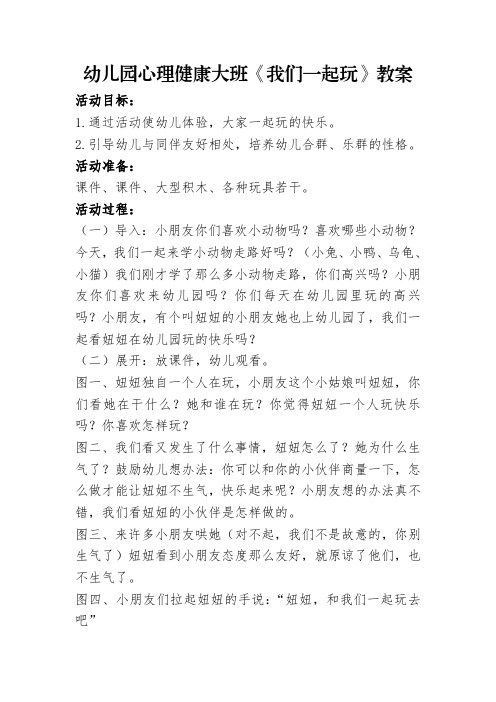 幼儿园心理健康大班《我们一起玩》教案

活动目标：

1.通过活动使幼儿体验，大家一起玩的快乐。

2.引导幼儿与同伴友好相处，培养幼儿合群、乐群的性格。

活动准备：

课件、课件、大型积木、各种玩具若干。

活动过程：

（一）导入：小朋友你们喜欢小动物吗？喜欢哪些小动物？今天，我们一起来学小动物走路好吗？（小兔、小鸭、乌龟、小猫）我们刚才学了那么多小动物走路，你们高兴吗？小朋友你们喜欢来幼儿园吗？你们每天在幼儿园里玩的高兴吗？小朋友，有个叫妞妞的小朋友她也上幼儿园了，我们一起看妞妞在幼儿园玩的快乐吗？

（二）展开：放课件，幼儿观看。

图一、妞妞独自一个人在玩，小朋友这个小姑娘叫妞妞，你们看她在干什么？她和谁在玩？你觉得妞妞一个人玩快乐吗？你喜欢怎样玩？

图二、我们看又发生了什么事情，妞妞怎么了？她为什么生气了？鼓励幼儿想办法：你可以和你的小伙伴商量一下，怎么做才能让妞妞不生气，快乐起来呢？小朋友想的办法真不错，我们看妞妞的小伙伴是怎样做的。

图三、来许多小朋友哄她（对不起，我们不是故意的，你别生气了）妞妞看到小朋友态度那么友好，就原谅了他们，也不生气了。

图四、小朋友们拉起妞妞的手说：“妞妞，和我们一起玩去吧”